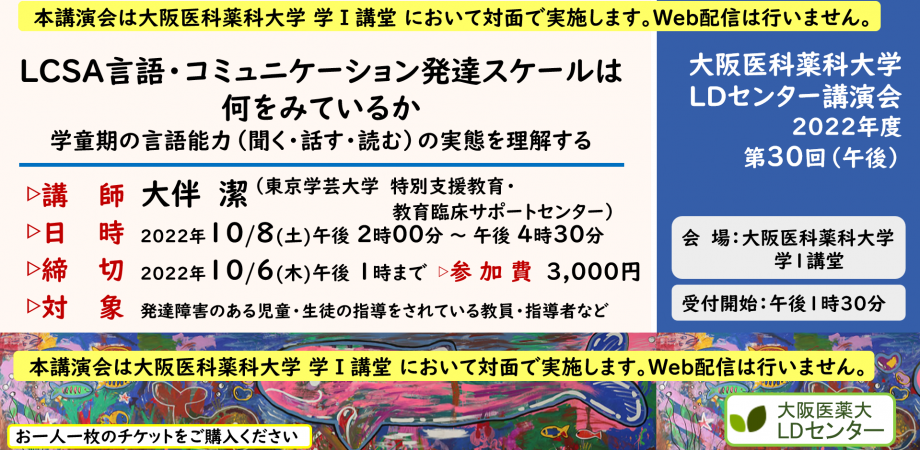 本講演会は大阪医科薬科大学 学Ｉ講堂 において対面で実施します。Web配信は行いません。

LCSA言語・コミュニケーション発達スケールは何をみているか
学童期の言語能力（聞く・話す・読む）の実態を理解する

▷講　師　大伴 潔（東京学芸大学 特別支援教育・教育臨床サポートセンター）
▷日　時　2022年10/8(土)午後 2時00分 ～ 午後 4時30分
▷締　切　2022年10/6(木)午後 1時まで　▷参加費　3,000円
▷対　象　発達障害のある児童・生徒の指導をされている教員・指導者など

大阪医科薬科大学
LDセンター講演会
2022年度
第30回（午後）

会　場：大阪医科薬科大学 学I講堂

受付開始：午後1時30分

本講演会は大阪医科薬科大学 学Ｉ講堂 において対面で実施します。Web配信は行いません。

お一人一枚のチケットをご購入ください

大阪医薬大
LDセンター